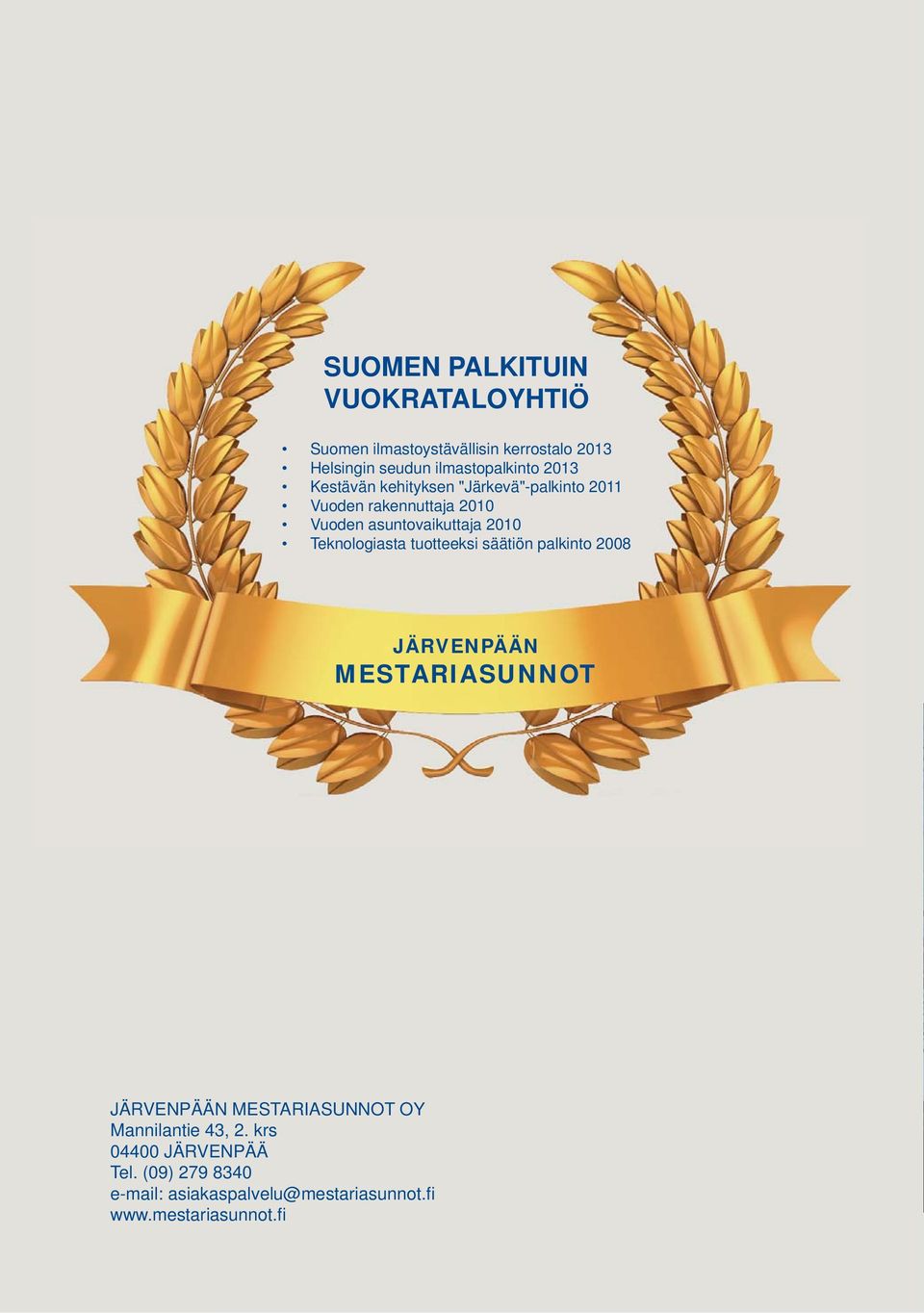 SUOMEN PALKITUIN VUOKRATALOYHTIÖ

• Suomen ilmastoystävällisin kerrostalo 2013
• Helsingin seudun ilmastopalkinto 2013
• Kestävän kehityksen "Järkevä"-palkinto 2011
• Vuoden rakennuttaja 2010
• Vuoden asuntovaikuttaja 2010
• Teknologiasta tuotteeksi säätiön palkinto 2008

JÄRVENPÄÄN
MESTARIASUNNOT

JÄRVENPÄÄN MESTARIASUNNOT OY
Mannilantie 43, 2. krs
04400 JÄRVENPÄÄ
Tel. (09) 279 8340
e-mail: asiakaspalvelu@mestariasunnot.fi
www.mestariasunnot.fi